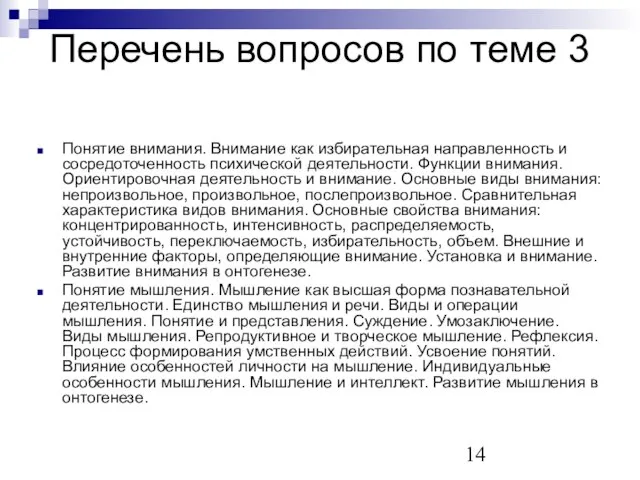 Перечень вопросов по теме 3

Понятие внимания. Внимание как избирательная направленность и сосредоточенность психической деятельности. Функции внимания. Ориентировочная деятельность и внимание. Основные виды внимания: непроизвольное, произвольное, послепроизвольное. Сравнительная характеристика видов внимания. Основные свойства внимания: концентрированность, интенсивность, распределяемость, устойчивость, переключаемость, избирательность, объем. Внешние и внутренние факторы, определяющие внимание. Установка и внимание. Развитие внимания в онтогенезе.

Понятие мышления. Мышление как высшая форма познавательной деятельности. Единство мышления и речи. Виды и операции мышления. Понятие и представления. Суждение. Умозаключение. Виды мышления. Репродуктивное и творческое мышление. Рефлексия. Процесс формирования умственных действий. Усвоение понятий. Влияние особенностей личности на мышление. Индивидуальные особенности мышления. Мышление и интеллект. Развитие мышления в онтогенезе.

14